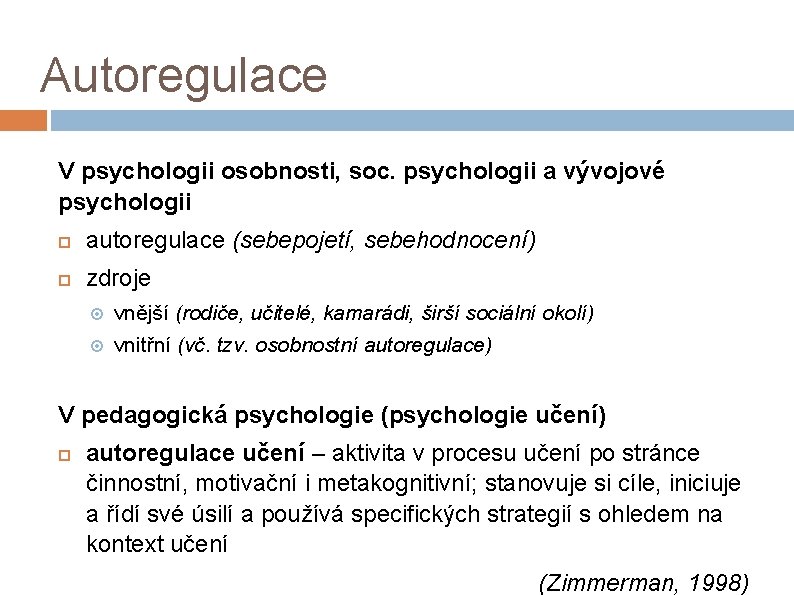 Autoregulace

V psychologii osobnosti, soc. psychologii a vývojové psychologii

autoregulace (sebepojetí, sebehodnocení)

zdroje

vnější (rodiče, učitelé, kamarádi, širší sociální okolí)

vnitřní (vč. tzv. osobnostní autoregulace)

V pedagogická psychologie (psychologie učení)

autoregulace učení – aktivita v procesu učení po stránce činnostní, motivační i metakognitivní; stanovuje si cíle, iniciuje a řídí své úsilí a používá specifických strategií s ohledem na kontext učení

(Zimmerman, 1998)